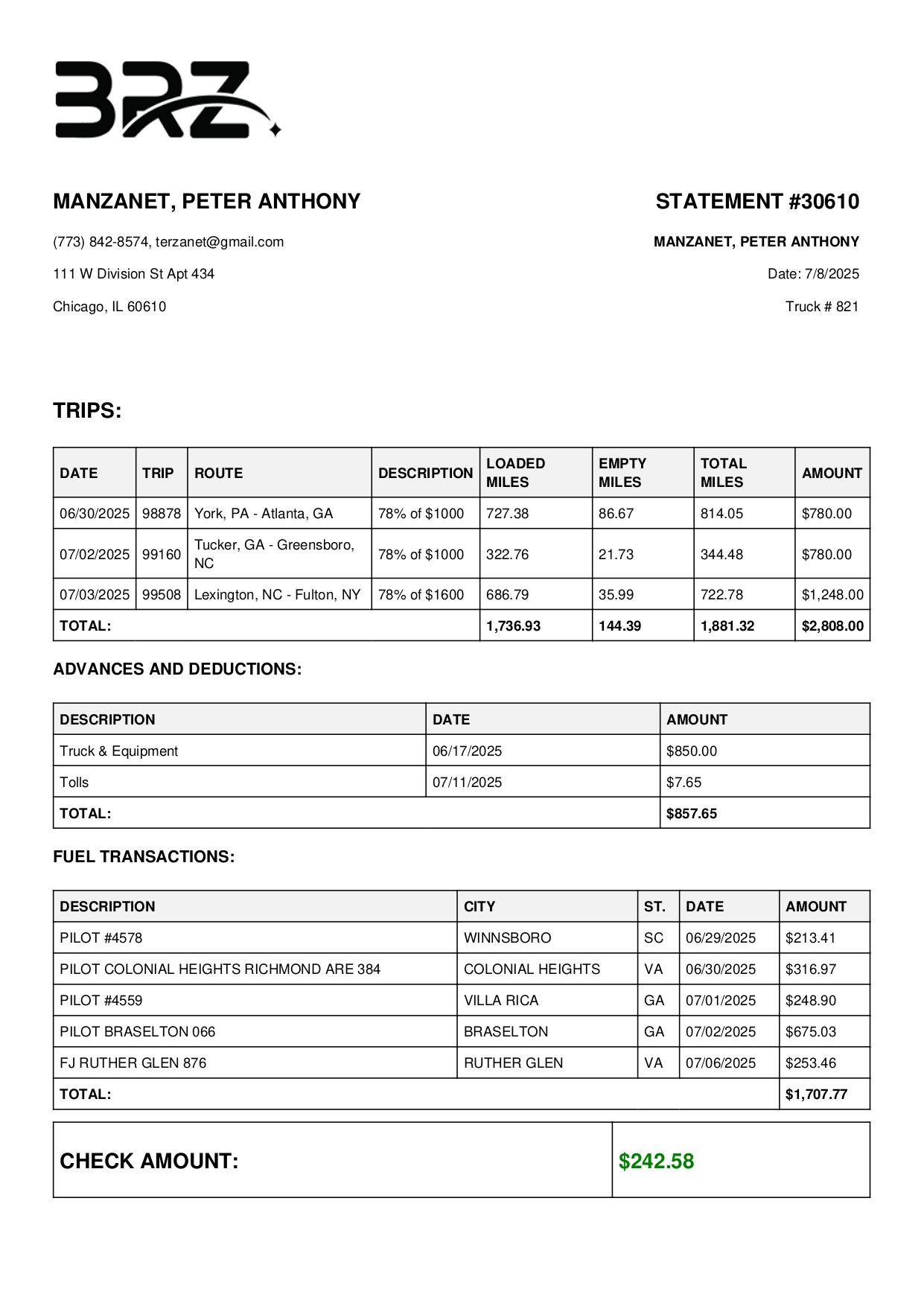 BRZ

MANZANET, PETER ANTHONY

(773) 842-8574, terzanet@gmail.com

111 W Division St Apt 434

Chicago, IL 60610

STATEMENT #30610

MANZANET, PETER ANTHONY

Date: 7/8/2025

Truck # 821

TRIPS:

| DATE | TRIP | ROUTE | DESCRIPTION | LOADED MILES | EMPTY MILES | TOTAL MILES | AMOUNT |
|---|---|---|---|---|---|---|---|
| 06/30/2025 | 98878 | York, PA - Atlanta, GA | 78% of $1000 | 727.38 | 86.67 | 814.05 | $780.00 |
| 07/02/2025 | 99160 | Tucker, GA - Greensboro, NC | 78% of $1000 | 322.76 | 21.73 | 344.48 | $780.00 |
| 07/03/2025 | 99508 | Lexington, NC - Fulton, NY | 78% of $1600 | 686.79 | 35.99 | 722.78 | $1,248.00 |
| TOTAL: | | | | 1,736.93 | 144.39 | 1,881.32 | $2,808.00 |

ADVANCES AND DEDUCTIONS:

| DESCRIPTION | DATE | AMOUNT |
|---|---|---|
| Truck & Equipment | 06/17/2025 | $850.00 |
| Tolls | 07/11/2025 | $7.65 |
| TOTAL: | | $857.65 |

FUEL TRANSACTIONS:

| DESCRIPTION | CITY | ST. | DATE | AMOUNT |
|---|---|---|---|---|
| PILOT #4578 | WINNSBORO | SC | 06/29/2025 | $213.41 |
| PILOT COLONIAL HEIGHTS RICHMOND ARE 384 | COLONIAL HEIGHTS | VA | 06/30/2025 | $316.97 |
| PILOT #4559 | VILLA RICA | GA | 07/01/2025 | $248.90 |
| PILOT BRASELTON 066 | BRASELTON | GA | 07/02/2025 | $675.03 |
| FJ RUTHER GLEN 876 | RUTHER GLEN | VA | 07/06/2025 | $253.46 |
| TOTAL: | | | | $1,707.77 |

CHECK AMOUNT: $242.58